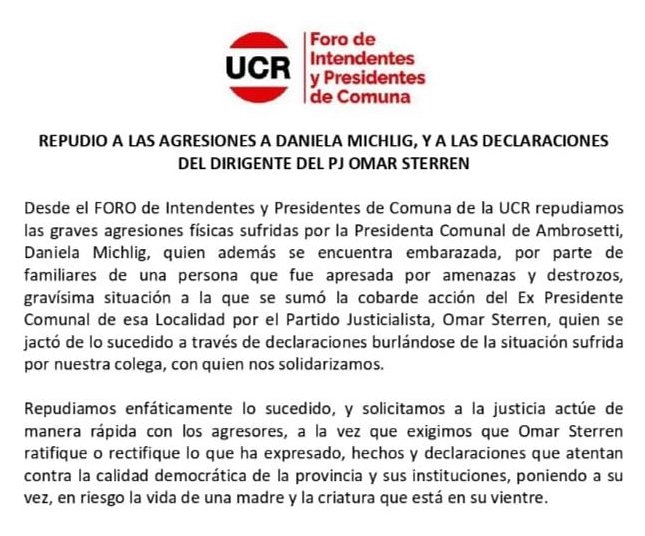 UCR

Foro de Intendentes y Presidentes de Comuna

REPUDIO A LAS AGRESIONES A DANIELA MICHLIG, Y A LAS DECLARACIONES DEL DIRIGENTE DEL PJ OMAR STERREN

Desde el FORO de Intendentes y Presidentes de Comuna de la UCR repudiamos las graves agresiones físicas sufridas por la Presidenta Comunal de Ambrosetti, Daniela Michlig, quien además se encuentra embarazada, por parte de familiares de una persona que fue apresada por amenazas y destrozos, gravísima situación a la que se sumó la cobarde acción del Ex Presidente Comunal de esa Localidad por el Partido Justicialista, Omar Sterren, quien se jactó de lo sucedido a través de declaraciones burlándose de la situación sufrida por nuestra colega, con quien nos solidarizamos.

Repudiamos enfáticamente lo sucedido, y solicitamos a la justicia actúe de manera rápida con los agresores, a la vez que exigimos que Omar Sterren ratifique o rectifique lo que ha expresado, hechos y declaraciones que atentan contra la calidad democrática de la provincia y sus instituciones, poniendo a su vez, en riesgo la vida de una madre y la criatura que está en su vientre.